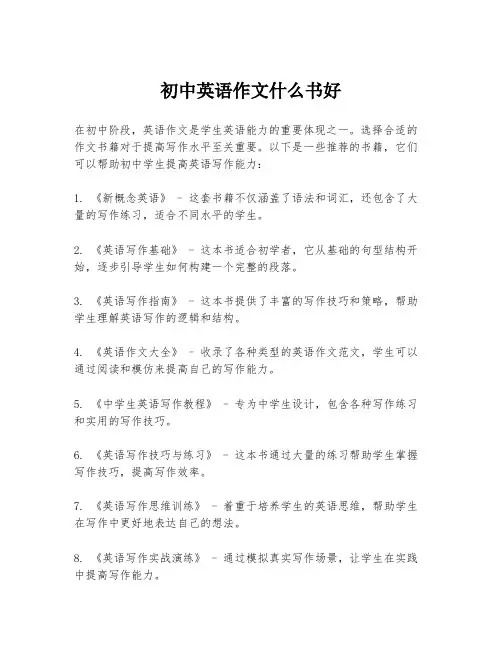 初中英语作文什么书好

在初中阶段，英语作文是学生英语能力的重要体现之一。选择合适的作文书籍对于提高写作水平至关重要。以下是一些推荐的书籍，它们可以帮助初中学生提高英语写作能力：

1. 《新概念英语》 - 这套书籍不仅涵盖了语法和词汇，还包含了大量的写作练习，适合不同水平的学生。

2. 《英语写作基础》 - 这本书适合初学者，它从基础的句型结构开始，逐步引导学生如何构建一个完整的段落。

3. 《英语写作指南》 - 这本书提供了丰富的写作技巧和策略，帮助学生理解英语写作的逻辑和结构。

4. 《英语作文大全》 - 收录了各种类型的英语作文范文，学生可以通过阅读和模仿来提高自己的写作能力。

5. 《中学生英语写作教程》 - 专为中学生设计，包含各种写作练习和实用的写作技巧。

6. 《英语写作技巧与练习》 - 这本书通过大量的练习帮助学生掌握写作技巧，提高写作效率。

7. 《英语写作思维训练》 - 着重于培养学生的英语思维，帮助学生在写作中更好地表达自己的想法。

8. 《英语写作实战演练》 - 通过模拟真实写作场景，让学生在实践中提高写作能力。